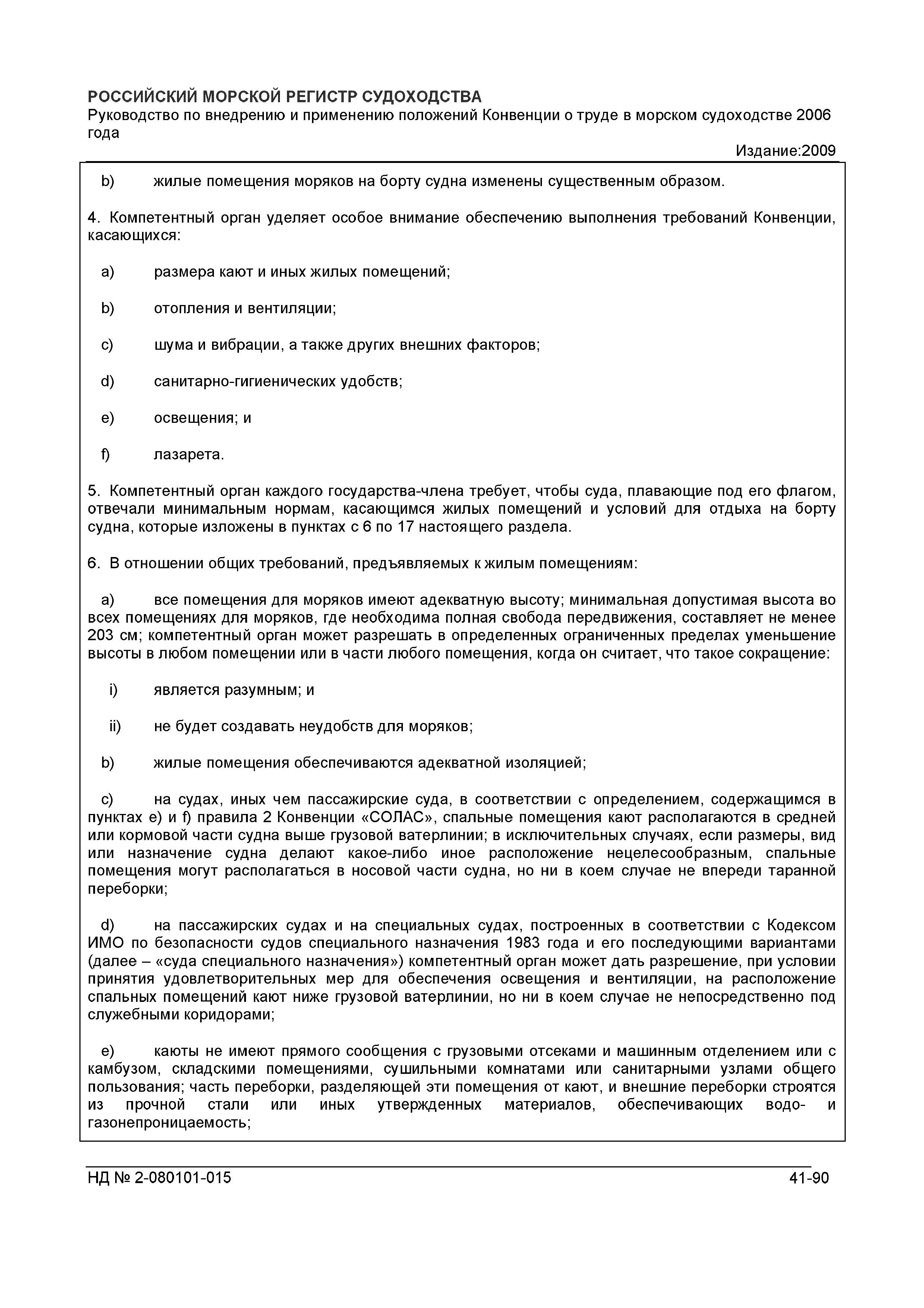 РОССИЙСКИЙ МОРСКОЙ РЕГИСТР СУДОХОДСТВА
Руководство по внедрению и применению положений Конвенции о труде в морском судоходстве 2006 года

Издание:2009

b) жилые помещения моряков на борту судна изменены существенным образом.

4. Компетентный орган уделяет особое внимание обеспечению выполнения требований Конвенции, касающихся:

a) размера кают и иных жилых помещений;

b) отопления и вентиляции;

c) шума и вибрации, а также других внешних факторов;

d) санитарно-гигиенических удобств;

e) освещения; и

f) лазарета.

5. Компетентный орган каждого государства-члена требует, чтобы суда, плавающие под его флагом, отвечали минимальным нормам, касающимся жилых помещений и условий для отдыха на борту судна, которые изложены в пунктах с 6 по 17 настоящего раздела.

6. В отношении общих требований, предъявляемых к жилым помещениям:

a) все помещения для моряков имеют адекватную высоту; минимальная допустимая высота во всех помещениях для моряков, где необходима полная свобода передвижения, составляет не менее 203 см; компетентный орган может разрешать в определенных ограниченных пределах уменьшение высоты в любом помещении или в части любого помещения, когда он считает, что такое сокращение:

i) является разумным; и

ii) не будет создавать неудобств для моряков;

b) жилые помещения обеспечиваются адекватной изоляцией;

c) на судах, иных чем пассажирские суда, в соответствии с определением, содержащимся в пунктах e) и f) правила 2 Конвенции «СОЛАС», спальные помещения кают располагаются в средней или кормовой части судна выше грузовой ватерлинии; в исключительных случаях, если размеры, вид или назначение судна делают какое-либо иное расположение нецелесообразным, спальные помещения могут располагаться в носовой части судна, но ни в коем случае не впереди таранной переборки;

d) на пассажирских судах и на специальных судах, построенных в соответствии с Кодексом ИМО по безопасности судов специального назначения 1983 года и его последующими вариантами (далее – «суда специального назначения») компетентный орган может дать разрешение, при условии принятия удовлетворительных мер для обеспечения освещения и вентиляции, на расположение спальных помещений кают ниже грузовой ватерлинии, но ни в коем случае не непосредственно под служебными коридорами;

e) каюты не имеют прямого сообщения с грузовыми отсеками и машинным отделением или с камбузом, складскими помещениями, сушильными комнатами или санитарными узлами общего пользования; часть переборки, разделяющей эти помещения от кают, и внешние переборки строятся из прочной стали или иных утвержденных материалов, обеспечивающих водо- и газонепроницаемость;

НД № 2-080101-015 41-90